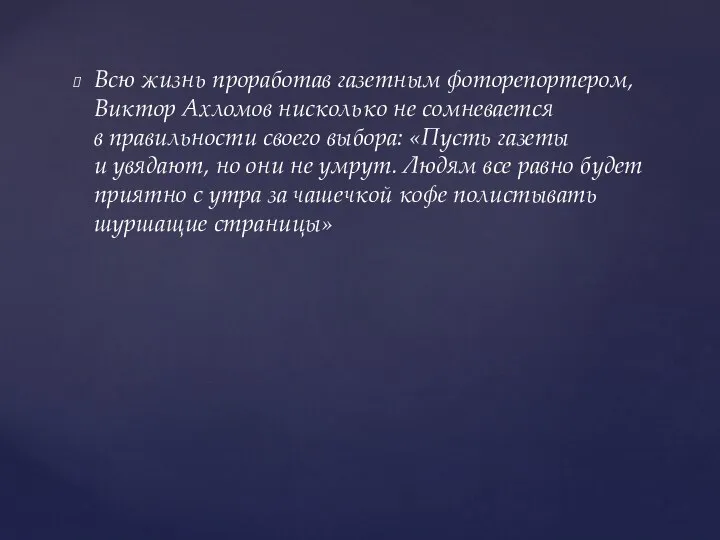 Всю жизнь проработав газетным фоторепортером, Виктор Ахломов нисколько не сомневается в правильности своего выбора: «Пусть газеты и увядают, но они не умрут. Людям все равно будет приятно с утра за чашечкой кофе полистывать шуршащие страницы»